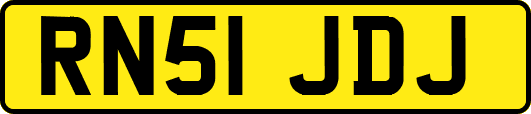 RN51 JDJ